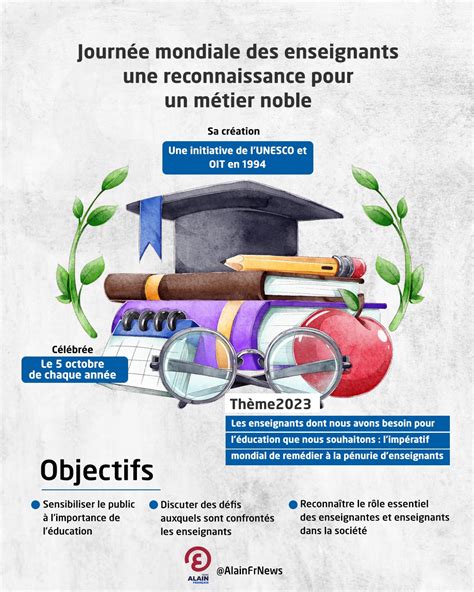 Journée mondiale des enseignants une reconnaissance pour un métier noble

Sa création

Une initiative de l'UNESCO et OIT en 1994

Célébrée

Le 5 octobre de chaque année

Thème2023

Les enseignants dont nous avons besoin pour l'éducation que nous souhaitons : l'impératif mondial de remédier à la pénurie d'enseignants

Objectifs

Sensibiliser le public à l'importance de l'éducation

Discuter des défis auxquels sont confrontés les enseignants

Reconnaître le rôle essentiel des enseignantes et enseignants dans la société

ALAIN

@AlainFrNews